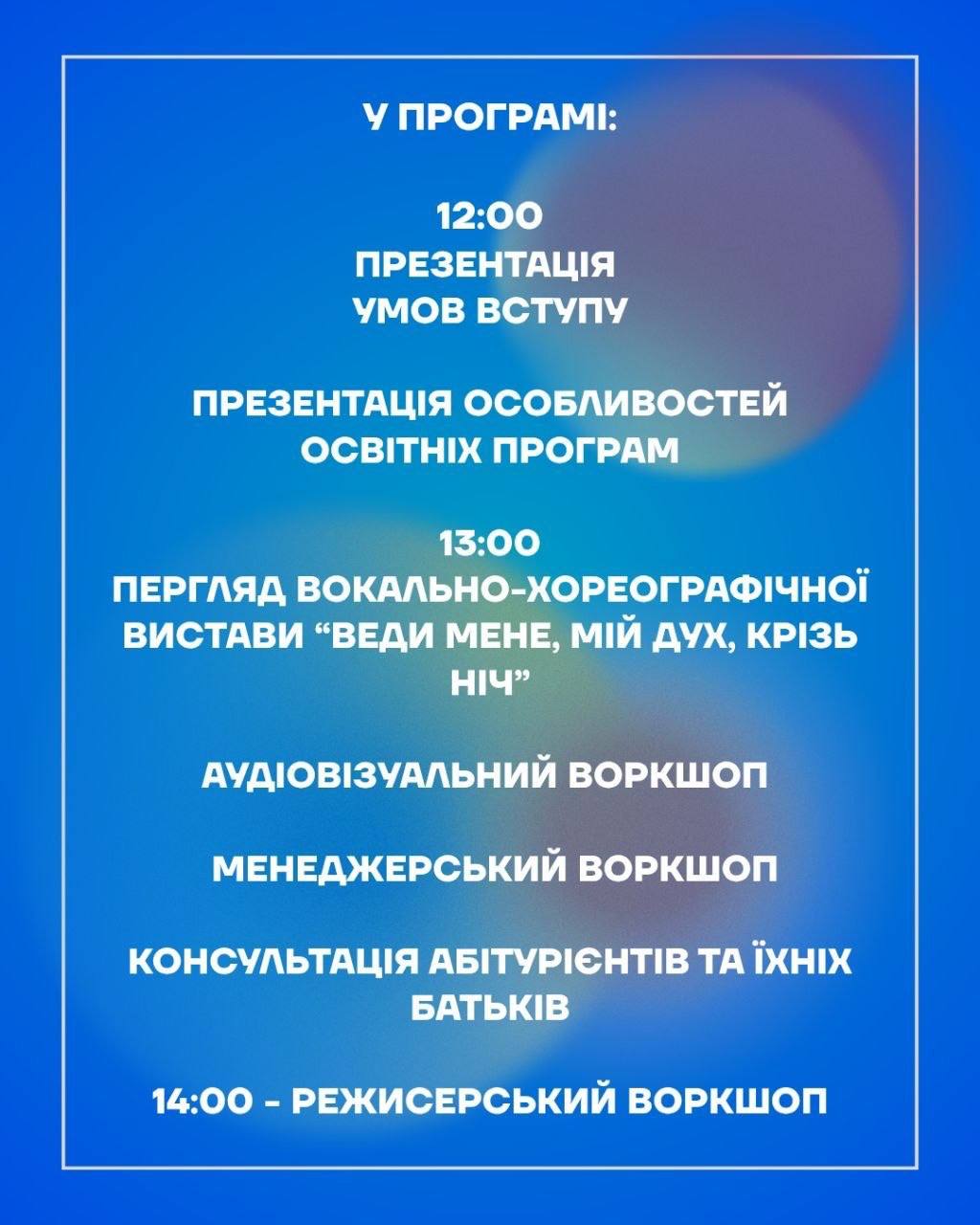 У ПРОГРАМІ:

12:00
ПРЕЗЕНТАЦІЯ
УМОВ ВСТУПУ

ПРЕЗЕНТАЦІЯ ОСОБЛИВОСТЕЙ ОСВІТНІХ ПРОГРАМ

13:00
ПЕРГЛЯД ВОКАЛЬНО-ХОРЕОГРАФІЧНОЇ ВИСТАВИ “ВЕДИ МЕНЕ, МІЙ ДУХ, КРІЗЬ НІЧ”

АУДІОВІЗУАЛЬНИЙ ВОРКШОП

МЕНЕДЖЕРСЬКИЙ ВОРКШОП

КОНСУЛЬТАЦІЯ АБІТУРІЄНТІВ ТА ЇХНІХ БАТЬКІВ

14:00 - РЕЖИСЕРСЬКИЙ ВОРКШОП